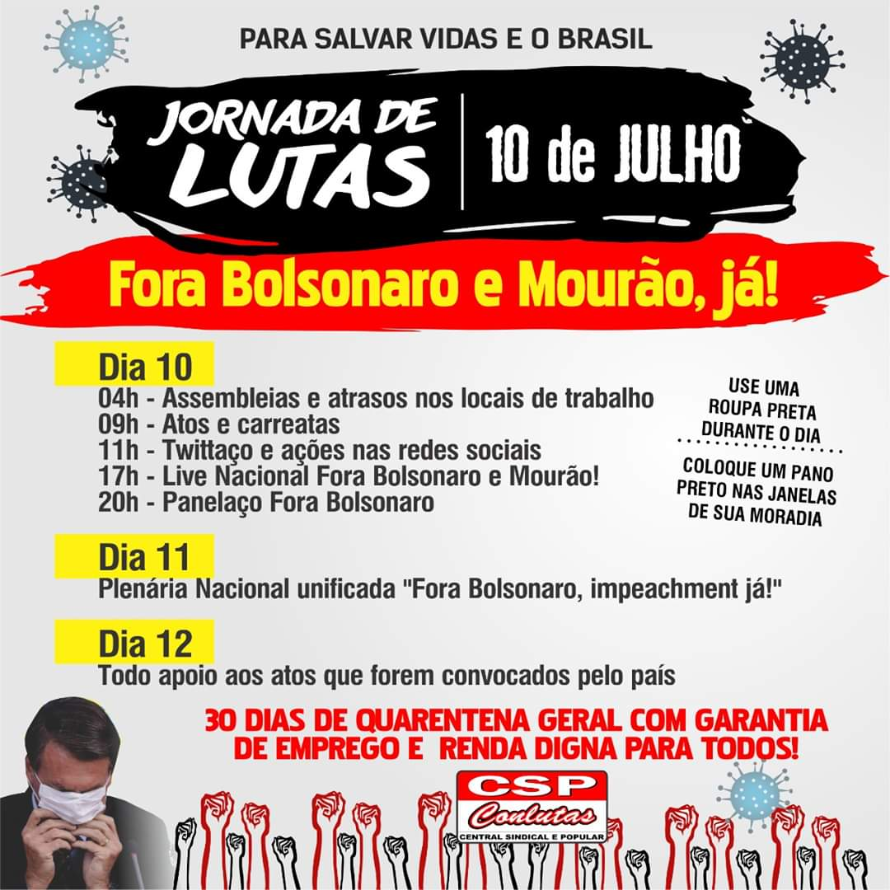 PARA SALVAR VIDAS E O BRASIL

JORNADA DE LUTAS

10 de JULHO

Fora Bolsonaro e Mourão, já!

Dia 10
04h - Assembleias e atrasos nos locais de trabalho
09h - Atos e carreatas
11h - Twittaço e ações nas redes sociais
17h - Live Nacional Fora Bolsonaro e Mourão!
20h - Panelaço Fora Bolsonaro

USE UMA ROUPA PRETA DURANTE O DIA

COLOQUE UM PANO PRETO NAS JANELAS DE SUA MORADIA

Dia 11
Plenária Nacional unificada "Fora Bolsonaro, impeachment já!"

Dia 12
Todo apoio aos atos que forem convocados pelo país

30 DIAS DE QUARENTENA GERAL COM GARANTIA DE EMPREGO E RENDA DIGNA PARA TODOS!

CSP
Conlutas
CENTRAL SINDICAL E POPULAR